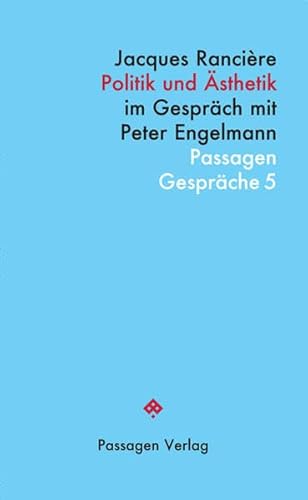 Jacques Rancière
Politik und Ästhetik
im Gespräch mit
Peter Engelmann
Passagen
Gespräche 5

Passagen Verlag